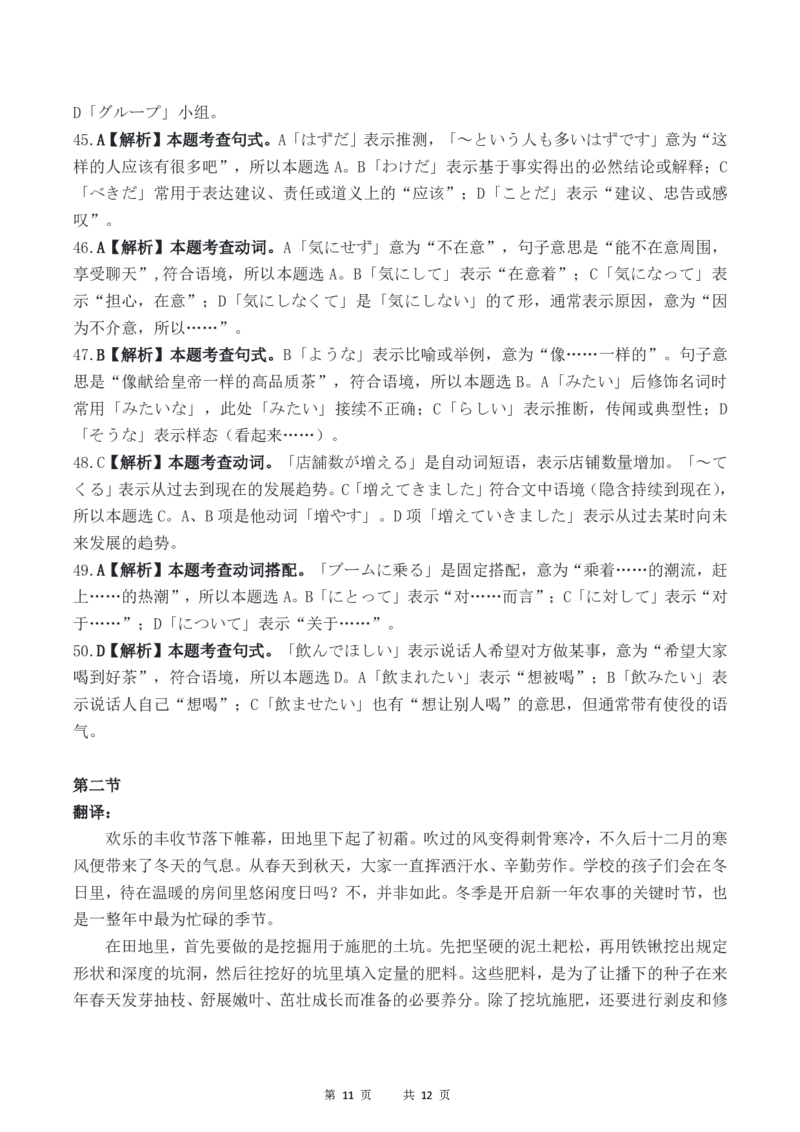 D「グループ」小组。

45.A【解析】本题考查句式。A「はずだ」表示推测，「～という人も多いはずです」意为“这样的人应该有很多吧”，所以本题选 A。B「わけだ」表示基于事实得出的必然结论或解释；C「べきだ」常用于表达建议、责任或道义上的“应该”；D「ことだ」表示“建议、忠告或感叹”。

46.A【解析】本题考查动词。A「気にせず」意为“不在意”，句子意思是“能不在意周围，享受聊天”，符合语境，所以本题选 A。B「気にして」表示“在意着”；C「気になって」表示“担心，在意”；D「気にしなくて」是「気にしない」的て形，通常表示原因，意为“因为不介意，所以……”。

47.B【解析】本题考查句式。B「ような」表示比喻或举例，意为“像……一样的”。句子意思是“像献给皇帝一样的高品质茶”，符合语境，所以本题选 B。A「みたい」后修饰名词时常用「みたいな」，此处「みたい」接续不正确；C「らしい」表示推断，传闻或典型性；D「そうな」表示样态（看起来……）。

48.C【解析】本题考查动词。「店舗数が増える」是自动词短语，表示店铺数量增加。「～てくる」表示从过去到现在的发展趋势。C「増えてきました」符合文中语境（隐含持续到现在），所以本题选 C。A、B 项是他动词「増やす」。D 项「増えていきました」表示从过去某时向未来发展的趋势。

49.A【解析】本题考查动词搭配。「ブームに乗る」是固定搭配，意为“乘着……的潮流，赶上……的热潮”，所以本题选 A。B「にとって」表示“对……而言”；C「に対して」表示“对于……”；D「について」表示“关于……”。

50.D【解析】本题考查句式。「飲んでほしい」表示说话人希望对方做某事，意为“希望大家喝到好茶”，符合语境，所以本题选 D。A「飲まれたい」表示“想被喝”；B「飲みたい」表示说话人自己“想喝”；C「飲ませたい」也有“想让别人喝”的意思，但通常带有使役的语气。

第二节
翻译：

欢乐的丰收节落下帷幕，田地里下起了初霜。吹过的风变得刺骨寒冷，不久后十二月的寒风便带来了冬天的气息。从春天到秋天，大家一直挥洒汗水、辛勤劳作。学校的孩子们会在冬日里，待在温暖的房间里悠闲度日吗？不，并非如此。冬季是开启新一年农事的关键时节，也是一整年中最为忙碌的季节。

在田地里，首先要做的是挖掘用于施肥的土坑。先把坚硬的泥土耙松，再用铁锹挖出规定形状和深度的坑洞，然后往挖好的坑里填入定量的肥料。这些肥料，是为了让播下的种子在来年春天发芽抽枝、舒展嫩叶、茁壮成长而准备的必要养分。除了挖坑施肥，还要进行剥皮和修

第 11 页　共 12 页